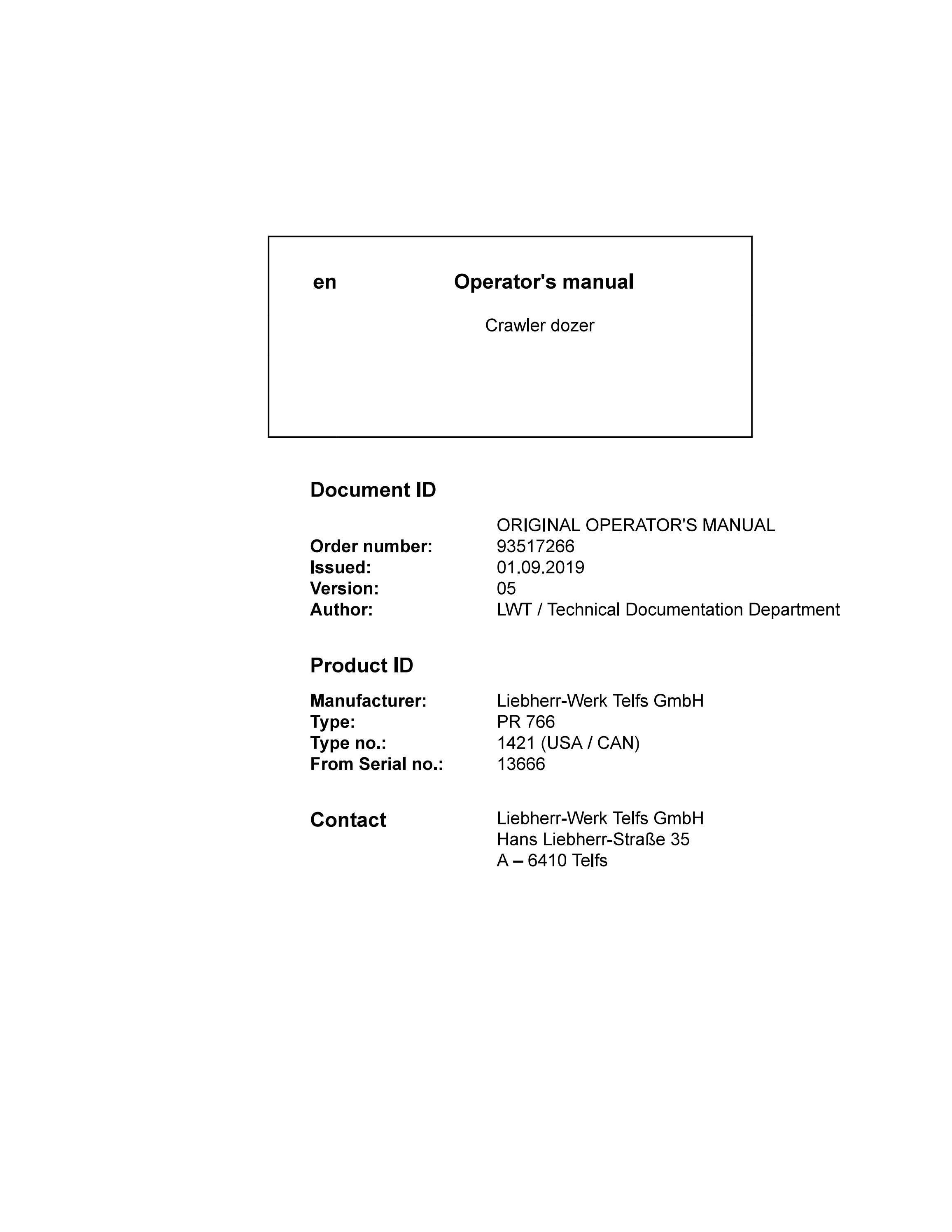 en Operator's manual

Crawler dozer

Document ID

ORIGINAL OPERATOR'S MANUAL
Order number: 93517266
Issued: 01.09.2019
Version: 05
Author: LWT / Technical Documentation Department

Product ID

Manufacturer: Liebherr-Werk Telfs GmbH
Type: PR 766
Type no.: 1421 (USA / CAN)
From Serial no.: 13666

Contact Liebherr-Werk Telfs GmbH
Hans Liebherr-Straße 35
A – 6410 Telfs